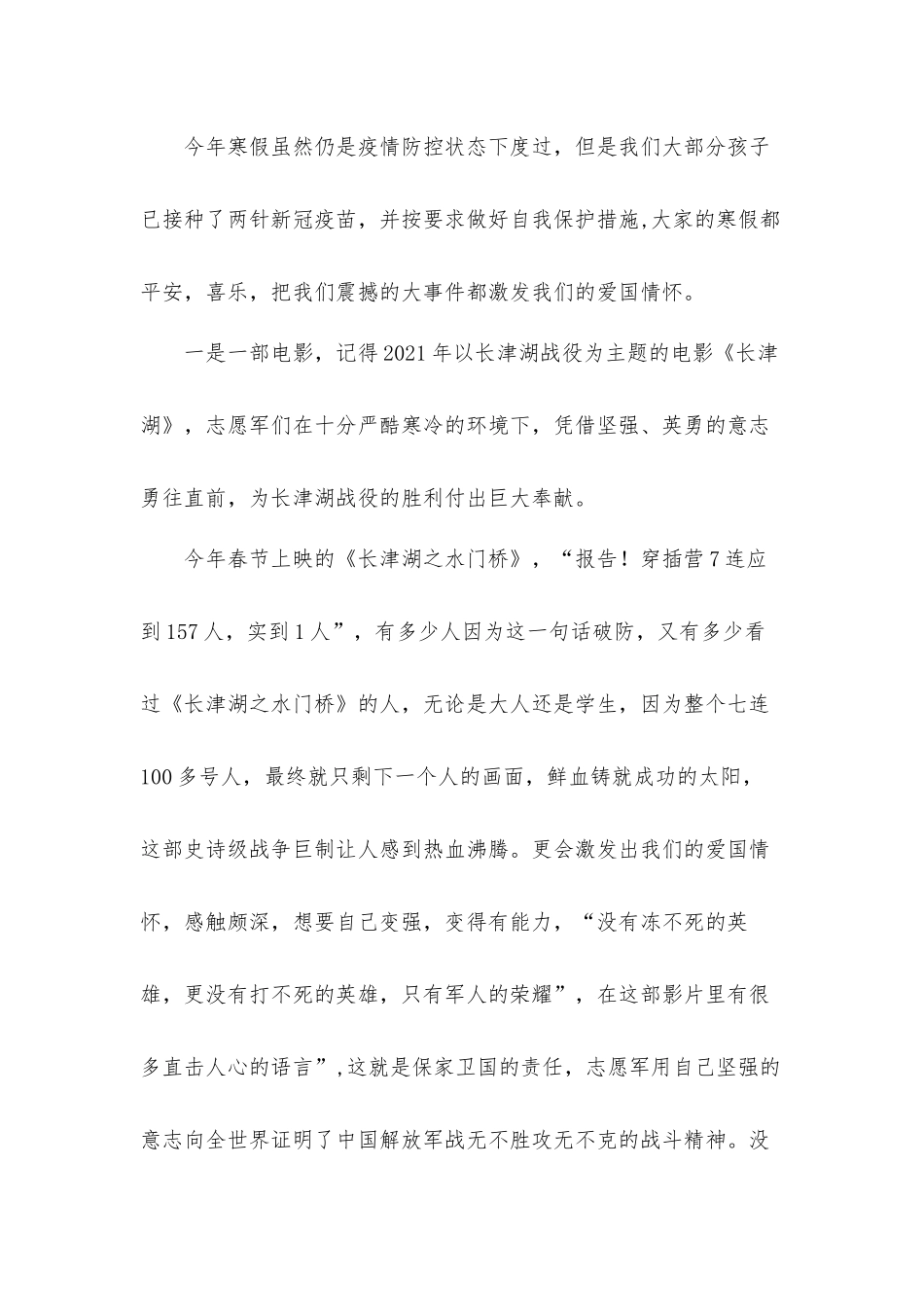 今年寒假虽然仍是疫情防控状态下度过，但是我们大部分孩子已接种了两针新冠疫苗，并按要求做好自我保护措施,大家的寒假都平安，喜乐，把我们震撼的大事件都激发我们的爱国情怀。

一是一部电影，记得2021年以长津湖战役为主题的电影《长津湖》，志愿军们在十分严酷寒冷的环境下，凭借坚强、英勇的意志勇往直前，为长津湖战役的胜利付出巨大奉献。

今年春节上映的《长津湖之水门桥》，“报告！穿插营7连应到157人，实到1人”，有多少人因为这一句话破防，又有多少看过《长津湖之水门桥》的人，无论是大人还是学生，因为整个七连100多号人，最终就只剩下一个人的画面，鲜血铸就成功的太阳，这部史诗级战争巨制让人感到热血沸腾。更会激发出我们的爱国情怀，感触颇深，想要自己变强，变得有能力，“没有冻不死的英雄，更没有打不死的英雄，只有军人的荣耀”，在这部影片里有很多直击人心的语言”,这就是保家卫国的责任，志愿军用自己坚强的意志向全世界证明了中国解放军战无不胜攻无不克的战斗精神。没